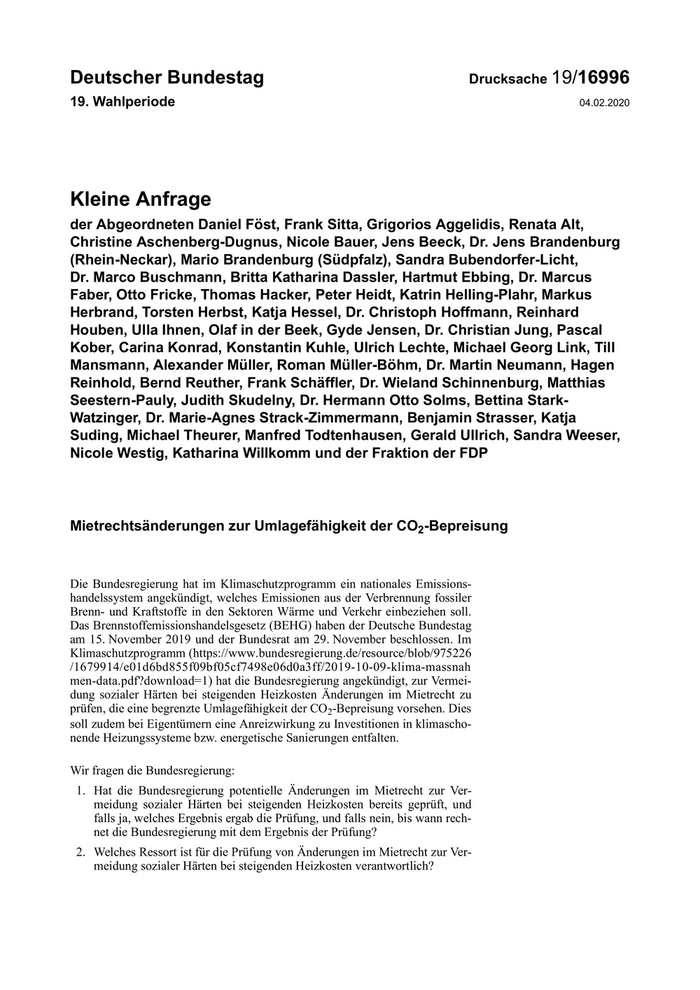 Deutscher Bundestag

Drucksache 19/16996

19. Wahlperiode

04.02.2020

Kleine Anfrage

der Abgeordneten Daniel Föst, Frank Sitta, Grigorios Aggelidis, Renata Alt, Christine Aschenberg-Dugnus, Nicole Bauer, Jens Beeck, Dr. Jens Brandenburg (Rhein-Neckar), Mario Brandenburg (Südpfalz), Sandra Bubendorfer-Licht, Dr. Marco Buschmann, Britta Katharina Dassler, Hartmut Ebbing, Dr. Marcus Faber, Otto Fricke, Thomas Hacker, Peter Heidt, Katrin Helling-Plahr, Markus Herbrand, Torsten Herbst, Katja Hessel, Dr. Christoph Hoffmann, Reinhard Houben, Ulla Ihnen, Olaf in der Beek, Gyde Jensen, Dr. Christian Jung, Pascal Kober, Carina Konrad, Konstantin Kuhle, Ulrich Lechte, Michael Georg Link, Till Mansmann, Alexander Müller, Roman Müller-Böhm, Dr. Martin Neumann, Hagen Reinhold, Bernd Reuther, Frank Schäffler, Dr. Wieland Schinnenburg, Matthias Seestern-Pauly, Judith Skudelny, Dr. Hermann Otto Solms, Bettina Stark-Watzinger, Dr. Marie-Agnes Strack-Zimmermann, Benjamin Strasser, Katja Suding, Michael Theurer, Manfred Todtenhausen, Gerald Ullrich, Sandra Weeser, Nicole Westig, Katharina Willkomm und der Fraktion der FDP

Mietrechtsänderungen zur Umlagefähigkeit der $CO_2$-Bepreisung

Die Bundesregierung hat im Klimaschutzprogramm ein nationales Emissionshandelssystem angekündigt, welches Emissionen aus der Verbrennung fossiler Brenn- und Kraftstoffe in den Sektoren Wärme und Verkehr einbeziehen soll. Das Brennstoffemissionshandelsgesetz (BEHG) haben der Deutsche Bundestag am 15. November 2019 und der Bundesrat am 29. November beschlossen. Im Klimaschutzprogramm (https://www.bundesregierung.de/resource/blob/975226/1679914/e01d6bd855f09bf05cf7498e06d0a3ff/2019-10-09-klima-massnahmen-data.pdf?download=1) hat die Bundesregierung angekündigt, zur Vermeidung sozialer Härten bei steigenden Heizkosten Änderungen im Mietrecht zu prüfen, die eine begrenzte Umlagefähigkeit der $CO_2$-Bepreisung vorsehen. Dies soll zudem bei Eigentümern eine Anreizwirkung zu Investitionen in klimaschonende Heizungssysteme bzw. energetische Sanierungen entfalten.

Wir fragen die Bundesregierung:

1. Hat die Bundesregierung potentielle Änderungen im Mietrecht zur Vermeidung sozialer Härten bei steigenden Heizkosten bereits geprüft, und falls ja, welches Ergebnis ergab die Prüfung, und falls nein, bis wann rechnet die Bundesregierung mit dem Ergebnis der Prüfung?

2. Welches Ressort ist für die Prüfung von Änderungen im Mietrecht zur Vermeidung sozialer Härten bei steigenden Heizkosten verantwortlich?